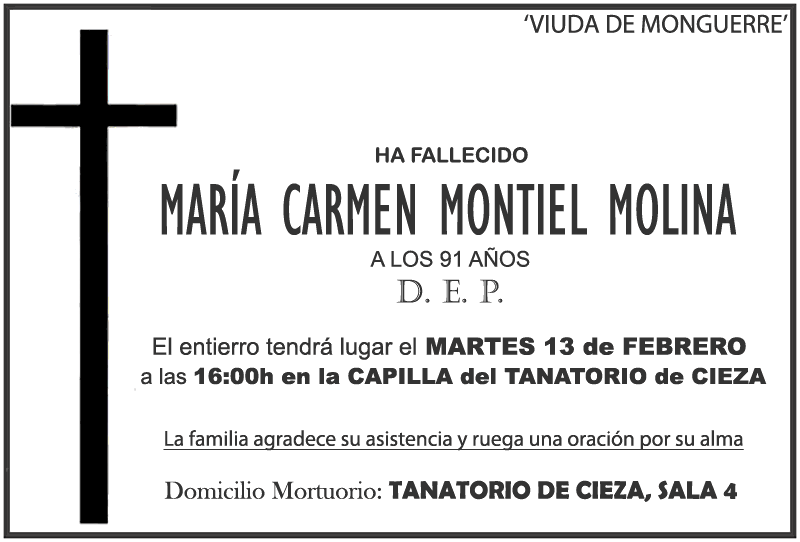 'VIUDA DE MONGUERRE'

HA FALLECIDO

MARÍA CARMEN MONTIEL MOLINA

A LOS 91 AÑOS

D. E. P.

El entierro tendrá lugar el MARTES 13 de FEBRERO a las 16:00h en la CAPILLA del TANATORIO de CIEZA

La familia agradece su asistencia y ruega una oración por su alma

Domicilio Mortuorio: TANATORIO DE CIEZA, SALA 4